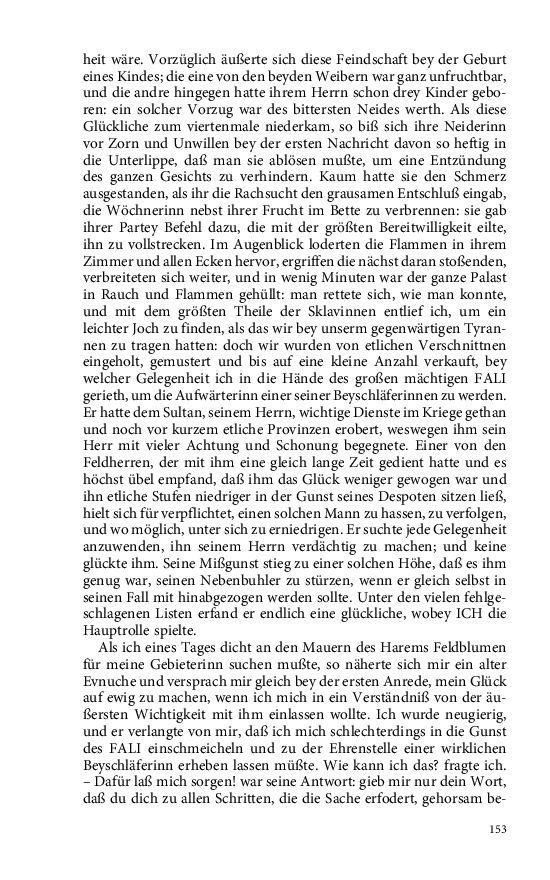 heit wäre. Vorzüglich äußerte sich diese Feindschaft bey der Geburt eines Kindes; die eine von den beyden Weibern war ganz unfruchtbar, und die andre hingegen hatte ihrem Herrn schon drey Kinder geboren: ein solcher Vorzug war des bittersten Neides werth. Als diese Glückliche zum viertenmale niederkam, so biß sich ihre Neiderinn vor Zorn und Unwillen bey der ersten Nachricht davon so heftig in die Unterlippe, daß man sie ablösen mußte, um eine Entzündung des ganzen Gesichts zu verhindern. Kaum hatte sie den Schmerz ausgestanden, als ihr die Rachsucht den grausamen Entschluß eingab, die Wöchnerinn nebst ihrer Frucht im Bette zu verbrennen: sie gab ihrer Partey Befehl dazu, die mit der größten Bereitwilligkeit eilte, ihn zu vollstrecken. Im Augenblick loderten die Flammen in ihrem Zimmer und allen Ecken hervor, ergriffen die nächst daran stoßenden, verbreiteten sich weiter, und in wenig Minuten war der ganze Palast in Rauch und Flammen gehüllt: man rettete sich, wie man konnte, und mit dem größten Theile der Sklavinnen entlief ich, um ein leichter Joch zu finden, als das wir bey unserm gegenwärtigen Tyrannen zu tragen hatten: doch wir wurden von etlichen Verschnittnen eingeholt, gemustert und bis auf eine kleine Anzahl verkauft, bey welcher Gelegenheit ich in die Hände des großen mächtigen FALI gerieth, um die Aufwärterinn einer seiner Beyschläferinnen zu werden. Er hatte dem Sultan, seinem Herrn, wichtige Dienste im Kriege gethan und noch vor kurzem etliche Provinzen erobert, weswegen ihm sein Herr mit vieler Achtung und Schonung begegnete. Einer von den Feldherren, der mit ihm eine gleich lange Zeit gedient hatte und es höchst übel empfand, daß ihm das Glück weniger gewogen war und ihn etliche Stufen niedriger in der Gunst seines Despoten sitzen ließ, hielt sich für verpflichtet, einen solchen Mann zu hassen, zu verfolgen, und wo möglich, unter sich zu erniedrigen. Er suchte jede Gelegenheit anzuwenden, ihn seinem Herrn verdächtig zu machen; und keine glückte ihm. Seine Mißgunst stieg zu einer solchen Höhe, daß es ihm genug war, seinen Nebenbuhler zu stürzen, wenn er gleich selbst in seinen Fall mit hinabgezogen werden sollte. Unter den vielen fehlgeschlagenen Listen erfand er endlich eine glückliche, wobey ICH die Hauptrolle spielte.

Als ich eines Tages dicht an den Mauern des Harems Feldblumen für meine Gebieterinn suchen mußte, so näherte sich mir ein alter Evnuche und versprach mir gleich bey der ersten Anrede, mein Glück auf ewig zu machen, wenn ich mich in ein Verständniß von der äußersten Wichtigkeit mit ihm einlassen wollte. Ich wurde neugierig, und er verlangte von mir, daß ich mich schlechterdings in die Gunst des FALI einschmeicheln und zu der Ehrenstelle einer wirklichen Beyschläferinn erheben lassen müßte. Wie kann ich das? fragte ich. – Dafür laß mich sorgen! war seine Antwort: gieb mir nur dein Wort, daß du dich zu allen Schritten, die die Sache erfodert, gehorsam be-

153